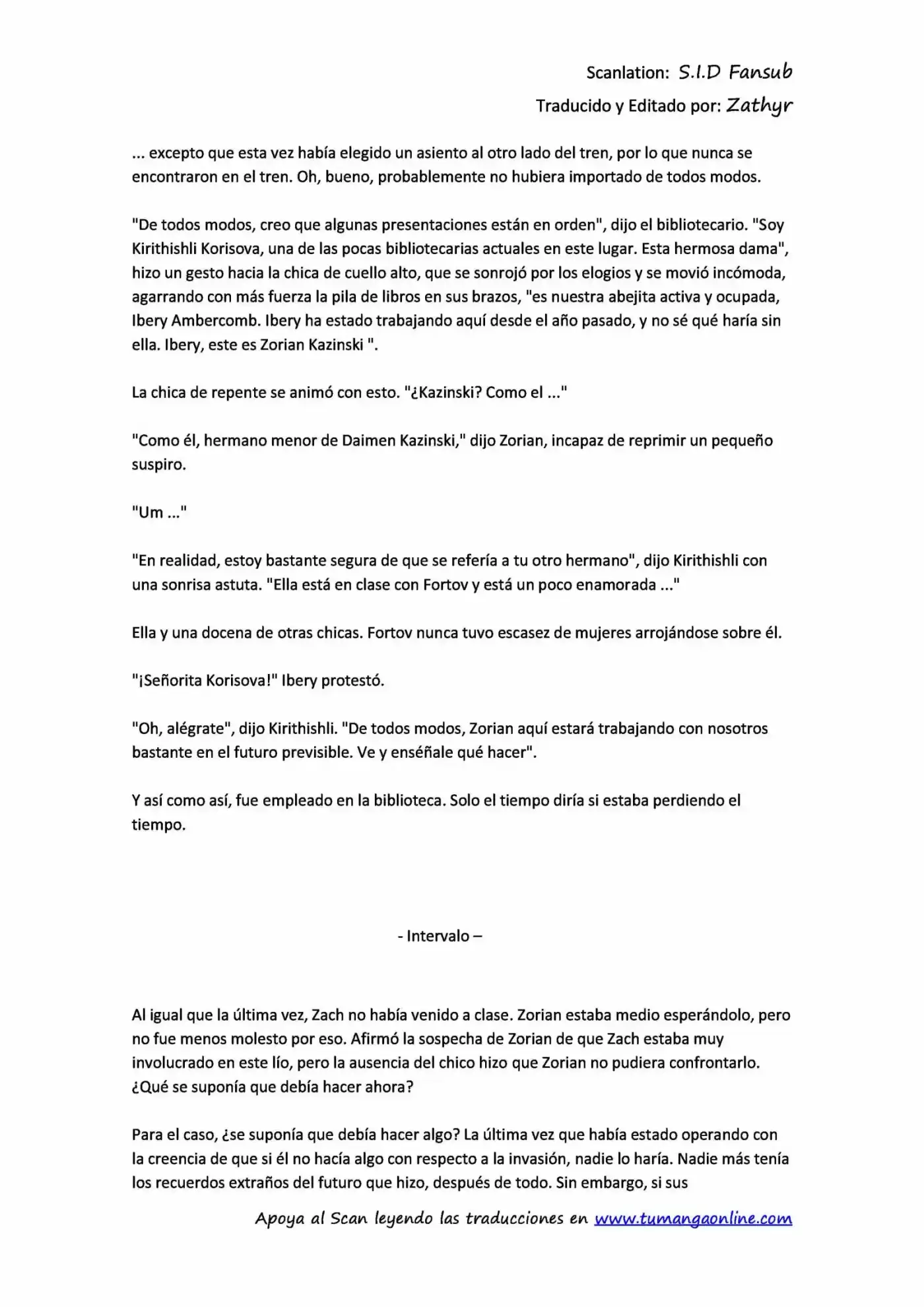 Scanlation: S.I.D Fansub

Traducido y Editado por: Zathyr

... excepto que esta vez había elegido un asiento al otro lado del tren, por lo que nunca se encontraron en el tren. Oh, bueno, probablemente no hubiera importado de todos modos.

"De todos modos, creo que algunas presentaciones están en orden", dijo el bibliotecario. "Soy Kirithishli Korisova, una de las pocas bibliotecarias actuales en este lugar. Esta hermosa dama", hizo un gesto hacia la chica de cuello alto, que se sonrojó por los elogios y se movió incómoda, agarrando con más fuerza la pila de libros en sus brazos, "es nuestra abejita activa y ocupada, Ibery Ambercomb. Ibery ha estado trabajando aquí desde el año pasado, y no sé qué haría sin ella. Ibery, este es Zorian Kazinski ".

La chica de repente se animó con esto. "¿Kazinski? Como el ..."

"Como él, hermano menor de Daimen Kazinski," dijo Zorian, incapaz de reprimir un pequeño suspiro.

"Um ..."

"En realidad, estoy bastante segura de que se refería a tu otro hermano", dijo Kirithishli con una sonrisa astuta. "Ella está en clase con Fortov y está un poco enamorada ..."

Ella y una docena de otras chicas. Fortov nunca tuvo escasez de mujeres arrojándose sobre él.

"¡Señorita Korisova!" Ibery protestó.

"Oh, alégrate", dijo Kirithishli. "De todos modos, Zorian aquí estará trabajando con nosotros bastante en el futuro previsible. Ve y enséñale qué hacer".

Y así como así, fue empleado en la biblioteca. Solo el tiempo diría si estaba perdiendo el tiempo.

- Intervalo –

Al igual que la última vez, Zach no había venido a clase. Zorian estaba medio esperándolo, pero no fue menos molesto por eso. Afirmó la sospecha de Zorian de que Zach estaba muy involucrado en este lío, pero la ausencia del chico hizo que Zorian no pudiera confrontarlo. ¿Qué se suponía que debía hacer ahora?

Para el caso, ¿se suponía que debía hacer algo? La última vez que había estado operando con la creencia de que si él no hacía algo con respecto a la invasión, nadie lo haría. Nadie más tenía los recuerdos extraños del futuro que hizo, después de todo. Sin embargo, si sus

Apoya al Scan leyendo las traducciones en www.tumangaonline.com